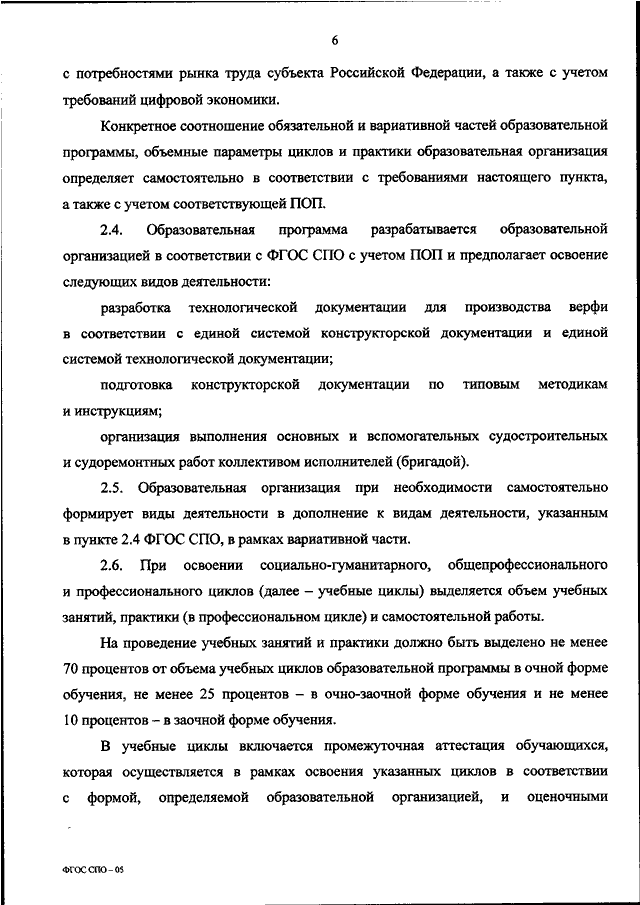 6

с потребностями рынка труда субъекта Российской Федерации, а также с учетом требований цифровой экономики.

Конкретное соотношение обязательной и вариативной частей образовательной программы, объемные параметры циклов и практики образовательная организация определяет самостоятельно в соответствии с требованиями настоящего пункта, а также с учетом соответствующей ПОП.

2.4. Образовательная программа разрабатывается образовательной организацией в соответствии с ФГОС СПО с учетом ПОП и предполагает освоение следующих видов деятельности:

разработка технологической документации для производства верфи в соответствии с единой системой конструкторской документации и единой системой технологической документации;

подготовка конструкторской документации по типовым методикам и инструкциям;

организация выполнения основных и вспомогательных судостроительных и судоремонтных работ коллективом исполнителей (бригадой).

2.5. Образовательная организация при необходимости самостоятельно формирует виды деятельности в дополнение к видам деятельности, указанным в пункте 2.4 ФГОС СПО, в рамках вариативной части.

2.6. При освоении социально-гуманитарного, общепрофессионального и профессионального циклов (далее – учебные циклы) выделяется объем учебных занятий, практики (в профессиональном цикле) и самостоятельной работы.

На проведение учебных занятий и практики должно быть выделено не менее 70 процентов от объема учебных циклов образовательной программы в очной форме обучения, не менее 25 процентов – в очно-заочной форме обучения и не менее 10 процентов – в заочной форме обучения.

В учебные циклы включается промежуточная аттестация обучающихся, которая осуществляется в рамках освоения указанных циклов в соответствии с формой, определяемой образовательной организацией, и оценочными

ФГОС СПО – 05